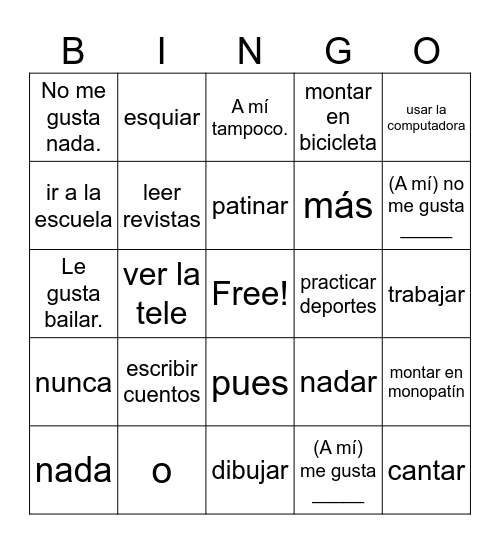 | B | I | N | G | O |
|---|---|---|---|---|
| No me gusta nada. | esquiar | A mí tampoco. | montar en bicicleta | usar la computadora |
| ir a la escuela | leer revistas | patinar | más | (A mí) no me gusta _____ |
| Le gusta bailar. | ver la tele | Free! | practicar deportes | trabajar |
| nunca | escribir cuentos | pues | nadar | montar en monopatín |
| nada | o | dibujar | (A mí) me gusta _____ | cantar |